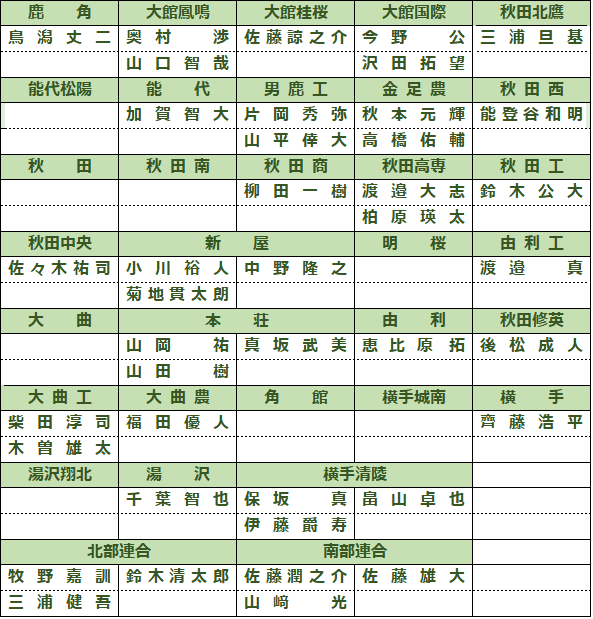 | 鹿角 | 大館鳳鳴 | 大館桂桜 | 大館国際 | 秋田北鷹 |
|---|---|---|---|---|
| 鳥潟丈二 | 奥村渉 | 佐藤諒之介 | 今野公 | 三浦旦基 |
| | 山口智哉 | | 沢田拓望 | |
| 能代松陽 | 能代 | 男鹿工 | 金足農 | 秋田西 |
| | 加賀智大 | 片岡秀弥 | 秋本元輝 | 能登谷和明 |
| | | 山平倖大 | 高橋佑輔 | |
| 秋田 | 秋田南 | 秋田商 | 秋田高専 | 秋田工 |
| | | 柳田一樹 | 渡邉大志 | 鈴木公大 |
| | | | 柏原瑛太 | |
| 秋田中央 | 新屋 | | 明桜 | 由利工 |
| 佐々木祐司 | 小川裕人 | 中野隆之 | | 渡邉真 |
| | 菊地貫太朗 | | | |
| 大曲 | 本荘 | | 由利 | 秋田修英 |
| | 山岡祐 | 真坂武美 | 恵比原拓 | 後松成人 |
| | 山田樹 | | | |
| 大曲工 | 大曲農 | 角館 | 横手城南 | 横手 |
| 柴田淳司 | 福田優人 | | | 齊藤浩平 |
| 木曽雄太 | | | | |
| 湯沢翔北 | 湯沢 | 横手清陵 | | |
| | 千葉智也 | 保坂真 | 畠山卓也 | |
| | | 伊藤爵寿 | | |
| 北部連合 | | 南部連合 | | |
| 牧野嘉訓 | 鈴木清太郎 | 佐藤潤之介 | 佐藤雄大 | |
| 三浦健吾 | | 山﨑光 | | |